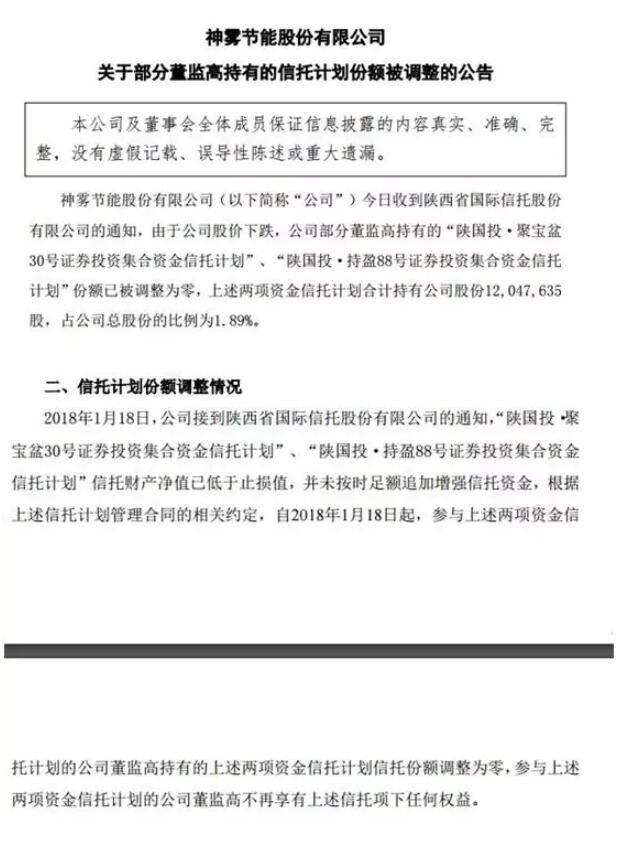 神雾节能股份有限公司

关于部分董监高持有的信托计划份额被调整的公告

本公司及董事会全体成员保证信息披露的内容真实、准确、完整，没有虚假记载、误导性陈述或重大遗漏。

神雾节能股份有限公司（以下简称“公司”）今日收到陕西省国际信托股份有限公司的通知，由于公司股价下跌，公司部分董监高持有的“陕国投·聚宝盆30号证券投资集合资金信托计划”、“陕国投·持盈88号证券投资集合资金信托计划”份额已被调整为零，上述两项资金信托计划合计持有公司股份12,047,635股，占公司总股份的比例为1.89%。

二、信托计划份额调整情况

2018年1月18日，公司接到陕西省国际信托股份有限公司的通知，“陕国投·聚宝盆30号证券投资集合资金信托计划”、“陕国投·持盈88号证券投资集合资金信托计划”信托财产净值已低于止损值，并未按时足额追加增强信托资金，根据上述信托计划管理合同的相关约定，自2018年1月18日起，参与上述两项资金信

托计划的公司董监高持有的上述两项资金信托计划信托份额调整为零，参与上述两项资金信托计划的公司董监高不再享有上述信托项下任何权益。